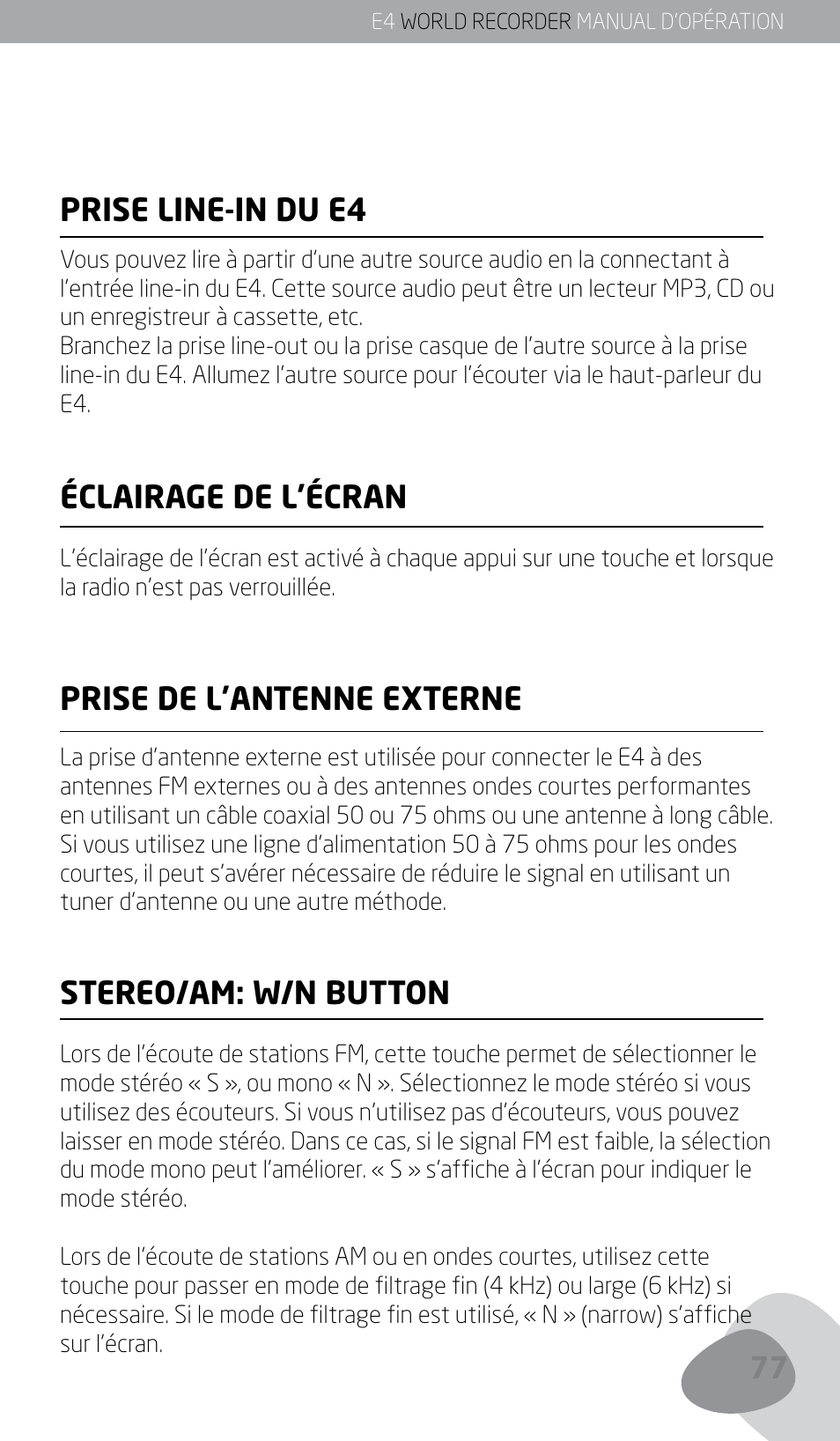 E4 WORLD RECORDER MANUAL D'OPÉRATION

PRISE LINE-IN DU E4

Vous pouvez lire à partir d'une autre source audio en la connectant à l'entrée line-in du E4. Cette source audio peut être un lecteur MP3, CD ou un enregistreur à cassette, etc.
Branchez la prise line-out ou la prise casque de l'autre source à la prise line-in du E4. Allumez l'autre source pour l'écouter via le haut-parleur du E4.

ÉCLAIRAGE DE L'ÉCRAN

L'éclairage de l'écran est activé à chaque appui sur une touche et lorsque la radio n'est pas verrouillée.

PRISE DE L'ANTENNE EXTERNE

La prise d'antenne externe est utilisée pour connecter le E4 à des antennes FM externes ou à des antennes ondes courtes performantes en utilisant un câble coaxial 50 ou 75 ohms ou une antenne à long câble. Si vous utilisez une ligne d'alimentation 50 à 75 ohms pour les ondes courtes, il peut s'avérer nécessaire de réduire le signal en utilisant un tuner d'antenne ou une autre méthode.

STEREO/AM: W/N BUTTON

Lors de l'écoute de stations FM, cette touche permet de sélectionner le mode stéréo « S », ou mono « N ». Sélectionnez le mode stéréo si vous utilisez des écouteurs. Si vous n'utilisez pas d'écouteurs, vous pouvez laisser en mode stéréo. Dans ce cas, si le signal FM est faible, la sélection du mode mono peut l'améliorer. « S » s'affiche à l'écran pour indiquer le mode stéréo.

Lors de l'écoute de stations AM ou en ondes courtes, utilisez cette touche pour passer en mode de filtrage fin (4 kHz) ou large (6 kHz) si nécessaire. Si le mode de filtrage fin est utilisé, « N » (narrow) s'affiche sur l'écran.

77